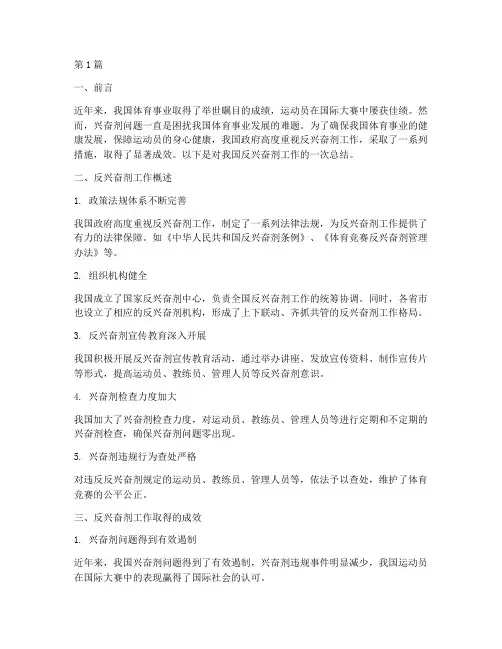 第1篇

一、前言

近年来，我国体育事业取得了举世瞩目的成绩，运动员在国际大赛中屡获佳绩。然而，兴奋剂问题一直是困扰我国体育事业发展的难题。为了确保我国体育事业的健康发展，保障运动员的身心健康，我国政府高度重视反兴奋剂工作，采取了一系列措施，取得了显著成效。以下是对我国反兴奋剂工作的一次总结。

二、反兴奋剂工作概述

1. 政策法规体系不断完善

我国政府高度重视反兴奋剂工作，制定了一系列法律法规，为反兴奋剂工作提供了有力的法律保障。如《中华人民共和国反兴奋剂条例》、《体育竞赛反兴奋剂管理办法》等。

2. 组织机构健全

我国成立了国家反兴奋剂中心，负责全国反兴奋剂工作的统筹协调。同时，各省市也设立了相应的反兴奋剂机构，形成了上下联动、齐抓共管的反兴奋剂工作格局。

3. 反兴奋剂宣传教育深入开展

我国积极开展反兴奋剂宣传教育活动，通过举办讲座、发放宣传资料、制作宣传片等形式，提高运动员、教练员、管理人员等反兴奋剂意识。

4. 兴奋剂检查力度加大

我国加大了兴奋剂检查力度，对运动员、教练员、管理人员等进行定期和不定期的兴奋剂检查，确保兴奋剂问题零出现。

5. 兴奋剂违规行为查处严格

对违反反兴奋剂规定的运动员、教练员、管理人员等，依法予以查处，维护了体育竞赛的公平公正。

三、反兴奋剂工作取得的成效

1. 兴奋剂问题得到有效遏制

近年来，我国兴奋剂问题得到了有效遏制，兴奋剂违规事件明显减少，我国运动员在国际大赛中的表现赢得了国际社会的认可。